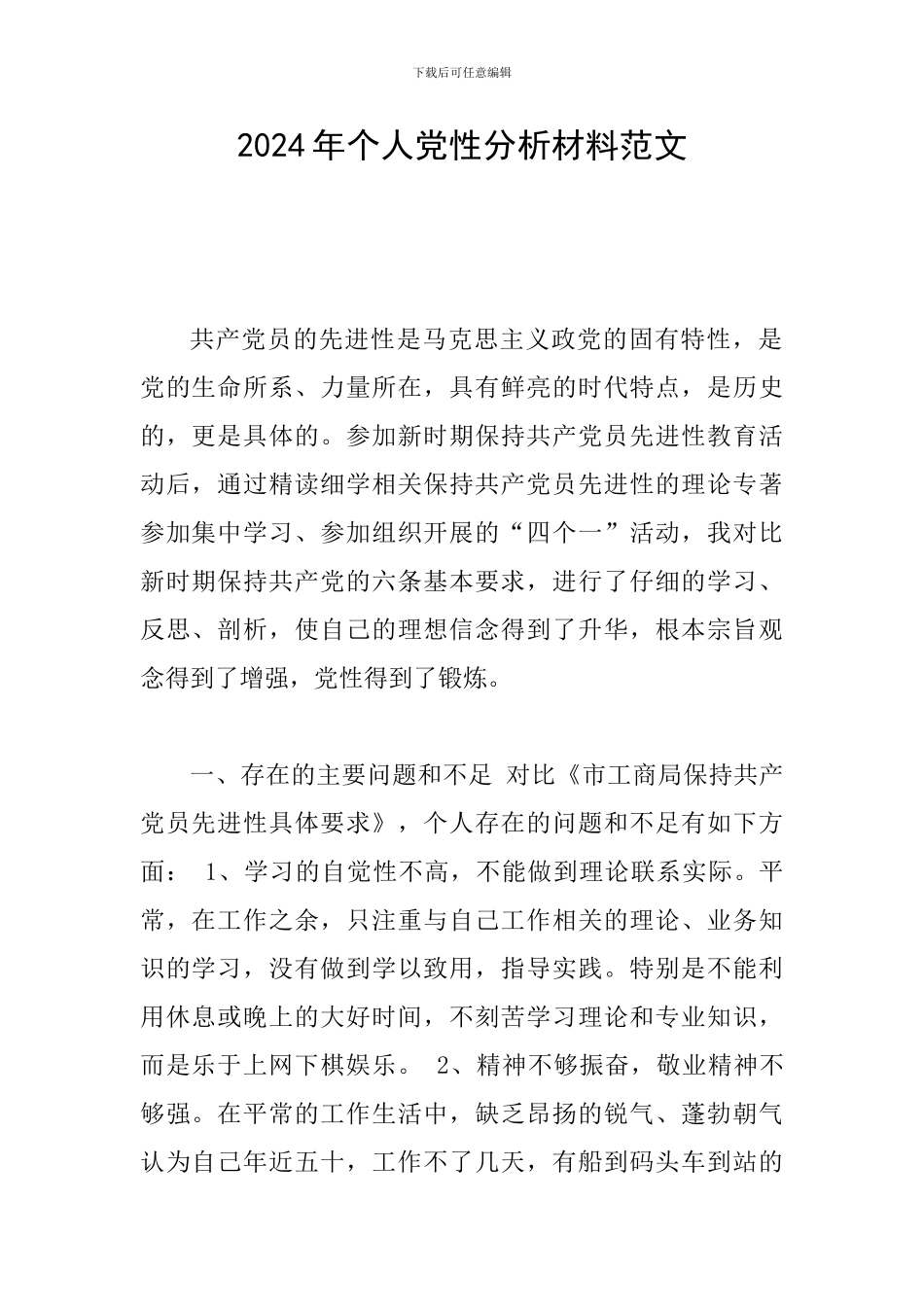 下载后可任意编辑

2024年个人党性分析材料范文

共产党员的先进性是马克思主义政党的固有特性，是党的生命所系、力量所在，具有鲜亮的时代特点，是历史的，更是具体的。参加新时期保持共产党员先进性教育活动后，通过精读细学相关保持共产党员先进性的理论专著参加集中学习、参加组织开展的“四个一”活动，我对比新时期保持共产党的六条基本要求，进行了仔细的学习、反思、剖析，使自己的理想信念得到了升华，根本宗旨观念得到了增强，党性得到了锻炼。

一、存在的主要问题和不足 对比《市工商局保持共产党员先进性具体要求》，个人存在的问题和不足有如下方面： 1、学习的自觉性不高，不能做到理论联系实际。平常，在工作之余，只注重与自己工作相关的理论、业务知识的学习，没有做到学以致用，指导实践。特别是不能利用休息或晚上的大好时间，不刻苦学习理论和专业知识，而是乐于上网下棋娱乐。 2、精神不够振奋，敬业精神不够强。在平常的工作生活中，缺乏昂扬的锐气、蓬勃朝气认为自己年近五十，工作不了几天，有船到码头车到站的